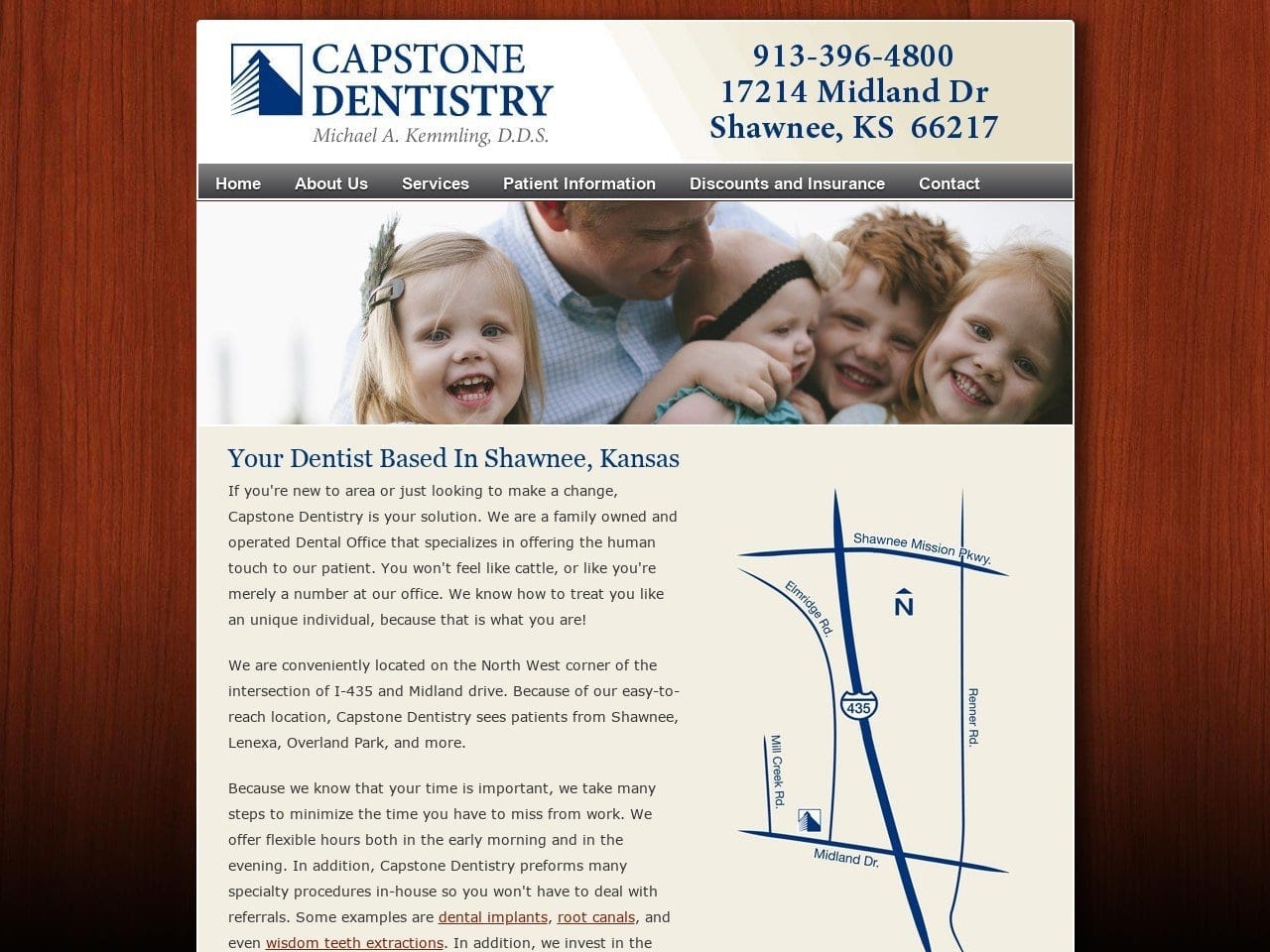 CAPSTONE DENTISTRY
Michael A. Kemmling, D.D.S.

913-396-4800
17214 Midland Dr
Shawnee, KS 66217

Home About Us Services Patient Information Discounts and Insurance Contact

Your Dentist Based In Shawnee, Kansas

If you're new to area or just looking to make a change, Capstone Dentistry is your solution. We are a family owned and operated Dental Office that specializes in offering the human touch to our patient. You won't feel like cattle, or like you're merely a number at our office. We know how to treat you like an unique individual, because that is what you are!

We are conveniently located on the North West corner of the intersection of I-435 and Midland drive. Because of our easy-to-reach location, Capstone Dentistry sees patients from Shawnee, Lenexa, Overland Park, and more.

Because we know that your time is important, we take many steps to minimize the time you have to miss from work. We offer flexible hours both in the early morning and in the evening. In addition, Capstone Dentistry preforms many specialty procedures in-house so you won't have to deal with referrals. Some examples are dental implants, root canals, and even wisdom teeth extractions. In addition, we invest in the

Shawnee Mission Pkwy.
Elmridge Rd.
N
435
Renner Rd.
Mill Creek Rd.
Midland Dr.